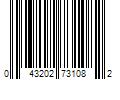 0 43202 73108 2